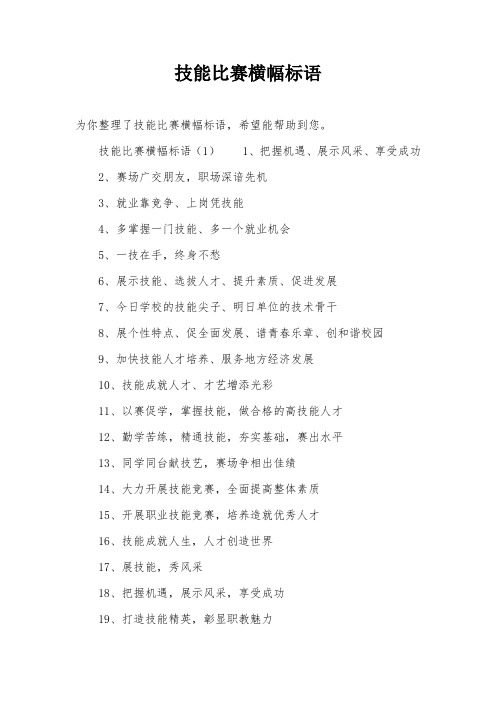 技能比赛横幅标语

为你整理了技能比赛横幅标语，希望能帮助到您。

技能比赛横幅标语（1）　　1、把握机遇、展示风采、享受成功

2、赛场广交朋友，职场深谙先机

3、就业靠竞争、上岗凭技能

4、多掌握一门技能、多一个就业机会

5、一技在手，终身不愁

6、展示技能、选拔人才、提升素质、促进发展

7、今日学校的技能尖子、明日单位的技术骨干

8、展个性特点、促全面发展、谱青春乐章、创和谐校园

9、加快技能人才培养、服务地方经济发展

10、技能成就人才、才艺增添光彩

11、以赛促学，掌握技能，做合格的高技能人才

12、勤学苦练，精通技能，夯实基础，赛出水平

13、同学同台献技艺，赛场争相出佳绩

14、大力开展技能竞赛，全面提高整体素质

15、开展职业技能竞赛，培养造就优秀人才

16、技能成就人生，人才创造世界

17、展技能，秀风采

18、把握机遇，展示风采，享受成功

19、打造技能精英，彰显职教魅力